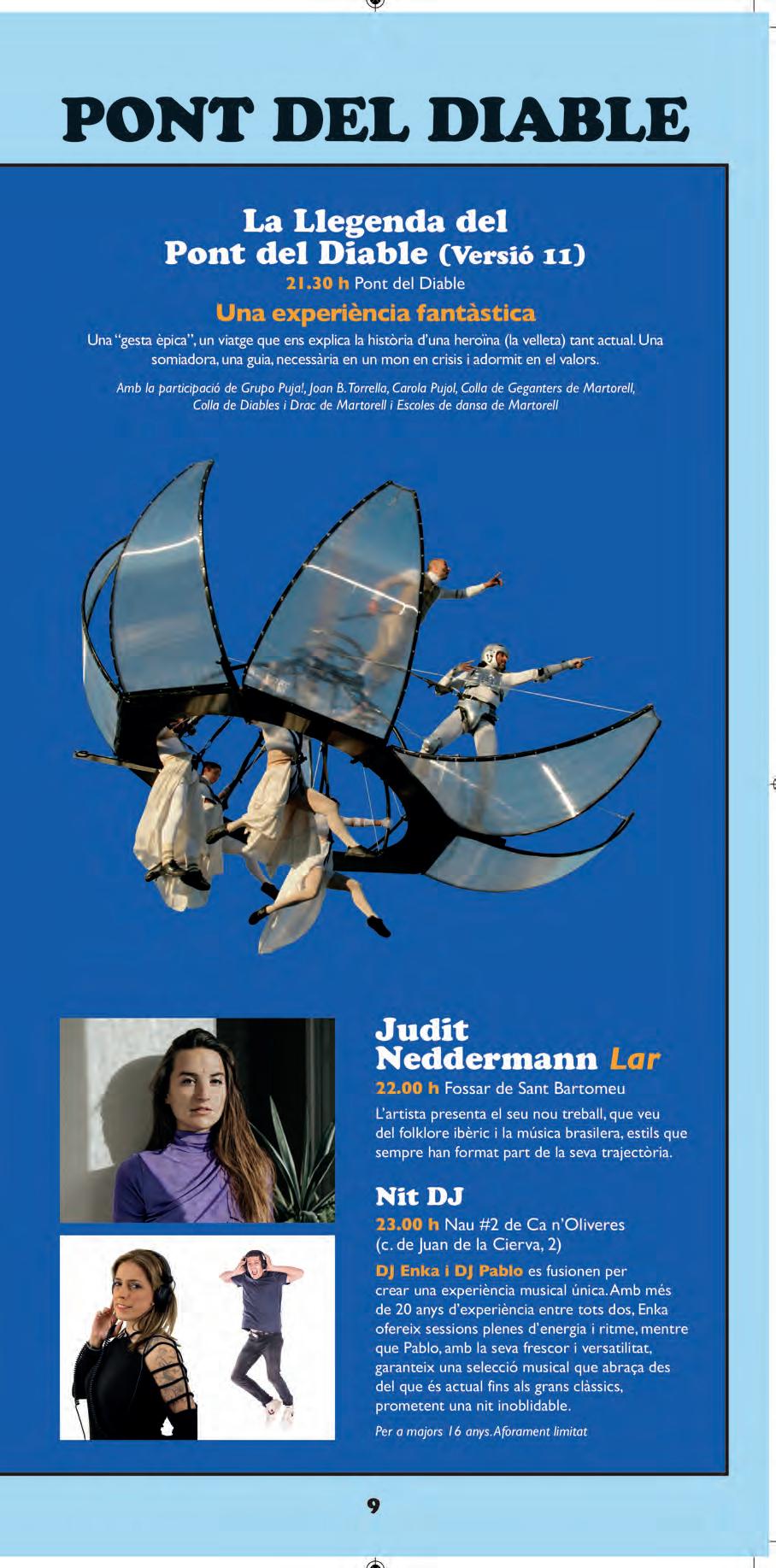 PONT DEL DIABLE

La Llegenda del
Pont del Diable (Versió 11)

21.30 h Pont del Diable

Una experiència fantàstica

Una "gesta èpica", un viatge que ens explica la història d'una heroïna (la velleta) tant actual. Una somiadora, una guia, necessària en un mon en crisis i adormit en el valors.

Amb la participació de Grupo Puja!, Joan B. Torrella, Carola Pujol, Colla de Geganters de Martorell, Colla de Diables i Drac de Martorell i Escoles de dansa de Martorell

Judit
Neddermann Lar

22.00 h Fossar de Sant Bartomeu

L'artista presenta el seu nou treball, que veu del folklore ibèric i la música brasilera, estils que sempre han format part de la seva trajectòria.

Nit DJ

23.00 h Nau #2 de Ca n'Oliveres
(c. de Juan de la Cierva, 2)

DJ Enka i DJ Pablo es fusionen per crear una experiència musical única. Amb més de 20 anys d'experiència entre tots dos, Enka ofereix sessions plenes d'energia i ritme, mentre que Pablo, amb la seva frescor i versatilitat, garanteix una selecció musical que abraça des del que és actual fins als grans clàssics, prometent una nit inoblidable.

Per a majors 16 anys. Aforament limitat

9